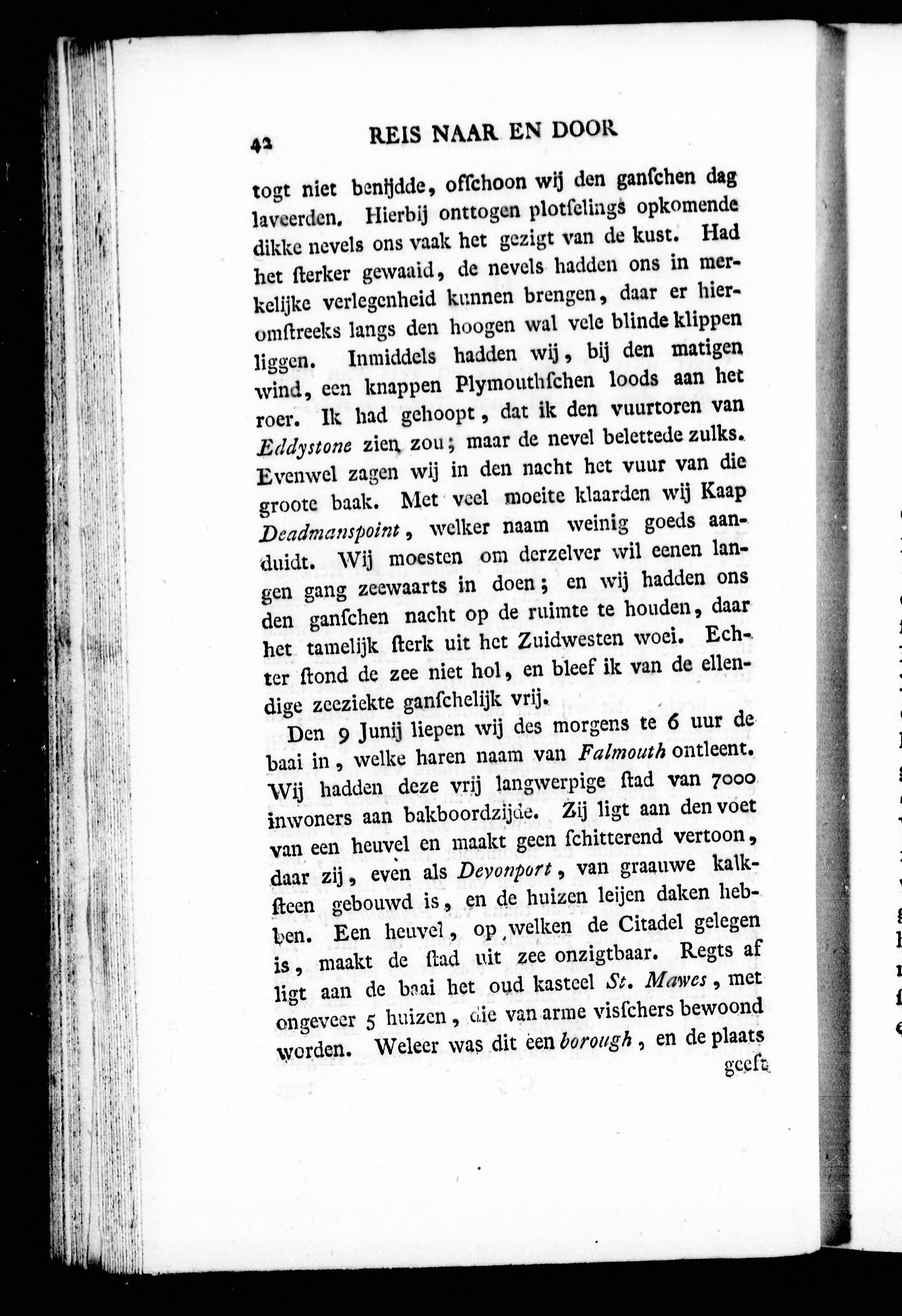 42 REIS NAAR EN DOOR

togt niet benijdde, offchoon wij den ganfchen dag laveerden. Hierbij onttogen plotfelings opkomende dikke nevels ons vaak het gezigt van de kust. Had het fterker gewaaid, de nevels hadden ons in merkelijke verlegenheid kunnen brengen, daar er hieromftreeks langs den hoogen wal vele blinde klippen liggen. Inmiddels hadden wij, bij den matigen wind, een knappen Plymouthfchen loods aan het roer. Ik had gehoopt, dat ik den vuurtoren van Eddystone zien zou; maar de nevel belettede zulks. Evenwel zagen wij in den nacht het vuur van die groote baak. Met veel moeite klaarden wij Kaap Deadmanspoint, welker naam weinig goeds aanduidt. Wij moesten om derzelver wil eenen langen gang zeewaarts in doen; en wij hadden ons den ganfchen nacht op de ruimte te houden, daar het tamelijk fterk uit het Zuidwesten woei. Echter ftond de zee niet hol, en bleef ik van de ellendige zeeziekte ganfchelijk vrij.

Den 9 Junij liepen wij des morgens te 6 uur de baai in, welke haren naam van Falmouth ontleent. Wij hadden deze vrij langwerpige ftad van 7000 inwoners aan bakboordzijde. Zij ligt aan den voet van een heuvel en maakt geen fchitterend vertoon, daar zij, even als Devonport, van graauwe kalkfteen gebouwd is, en de huizen leijen daken hebben. Een heuvel, op welken de Citadel gelegen is, maakt de ftad uit zee onzigtbaar. Regts af ligt aan de baai het oud kasteel St. Mawes, met ongeveer 5 huizen, die van arme visfchers bewoond worden. Weleer was dit een borough, en de plaats geeft